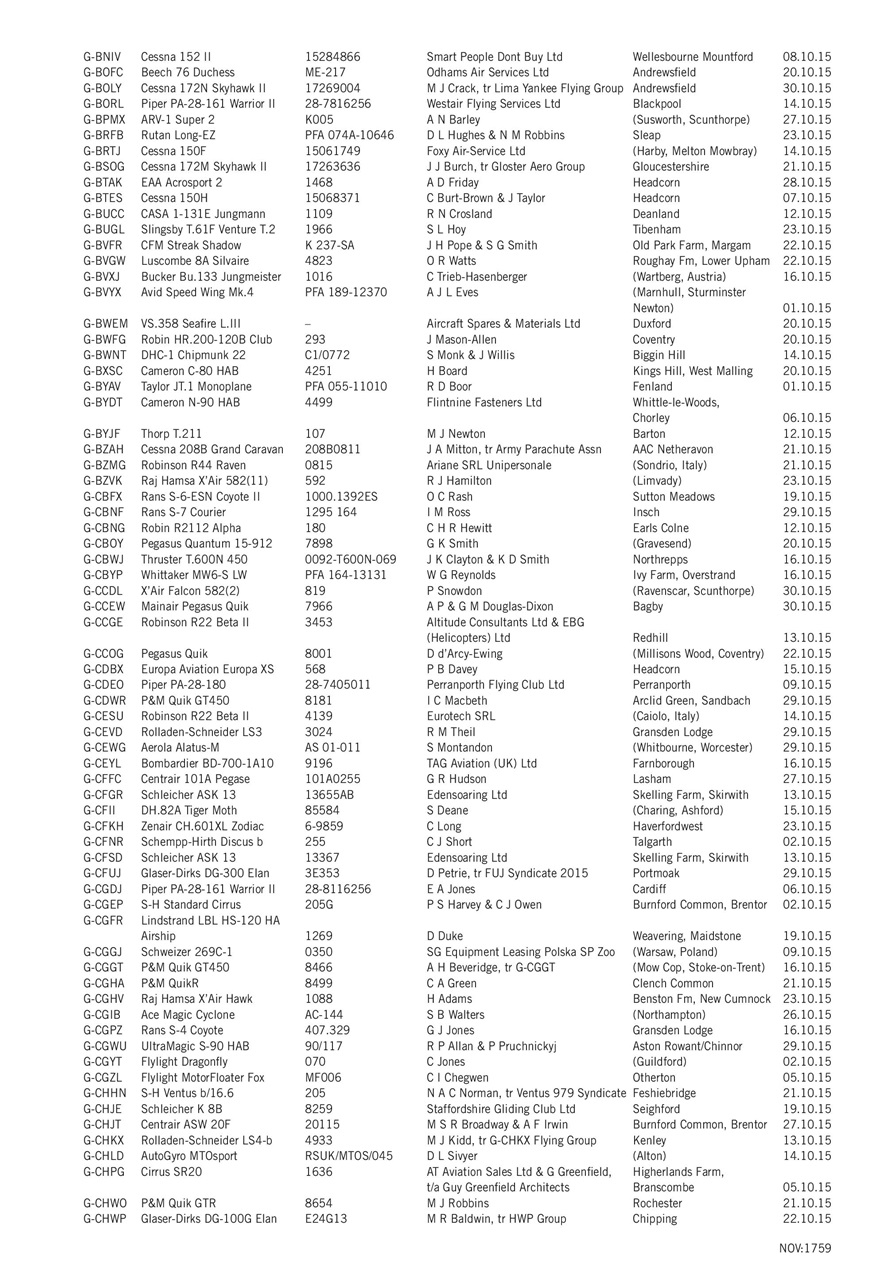 | | | | | | |
|---|---|---|---|---|---|
| G-BNIV | Cessna 152 II | 15284866 | Smart People Dont Buy Ltd | Wellesbourne Mountford | 08.10.15 |
| G-BOFC | Beech 76 Duchess | ME-217 | Odhams Air Services Ltd | Andrewsfield | 20.10.15 |
| G-BOLY | Cessna 172N Skyhawk II | 17269004 | M J Crack, tr Lima Yankee Flying Group | Andrewsfield | 30.10.15 |
| G-BORL | Piper PA-28-161 Warrior II | 28-7816256 | Westair Flying Services Ltd | Blackpool | 14.10.15 |
| G-BPMX | ARV-1 Super 2 | K005 | A N Barley | (Susworth, Scunthorpe) | 27.10.15 |
| G-BRFB | Rutan Long-EZ | PFA 074A-10646 | D L Hughes & N M Robbins | Sleap | 23.10.15 |
| G-BRTJ | Cessna 150F | 15061749 | Foxy Air-Service Ltd | (Harby, Melton Mowbray) | 14.10.15 |
| G-BSOG | Cessna 172M Skyhawk II | 17263636 | J J Burch, tr Gloster Aero Group | Gloucestershire | 21.10.15 |
| G-BTAK | EAA Acrosport 2 | 1468 | A D Friday | Headcorn | 28.10.15 |
| G-BTES | Cessna 150H | 15068371 | C Burt-Brown & J Taylor | Headcorn | 07.10.15 |
| G-BUCC | CASA 1-131E Jungmann | 1109 | R N Crosland | Deanland | 12.10.15 |
| G-BUGL | Slingsby T.61F Venture T.2 | 1966 | S L Hoy | Tibenham | 23.10.15 |
| G-BVFR | CFM Streak Shadow | K 237-SA | J H Pope & S G Smith | Old Park Farm, Margam | 22.10.15 |
| G-BVGW | Luscombe 8A Silvaire | 4823 | O R Watts | Roughay Fm, Lower Upham | 22.10.15 |
| G-BVXJ | Bucker Bu.133 Jungmeister | 1016 | C Trieb-Hasenberger | (Wartberg, Austria) | 16.10.15 |
| G-BVYX | Avid Speed Wing Mk.4 | PFA 189-12370 | A J L Eves | (Marnhull, Sturminster Newton) | 01.10.15 |
| G-BWEM | VS.358 Seafire L.III | – | Aircraft Spares & Materials Ltd | Duxford | 20.10.15 |
| G-BWFG | Robin HR.200-120B Club | 293 | J Mason-Allen | Coventry | 20.10.15 |
| G-BWNT | DHC-1 Chipmunk 22 | C1/0772 | S Monk & J Willis | Biggin Hill | 14.10.15 |
| G-BXSC | Cameron C-80 HAB | 4251 | H Board | Kings Hill, West Malling | 20.10.15 |
| G-BYAV | Taylor JT.1 Monoplane | PFA 055-11010 | R D Boor | Fenland | 01.10.15 |
| G-BYDT | Cameron N-90 HAB | 4499 | Flintnine Fasteners Ltd | Whittle-le-Woods, Chorley | 06.10.15 |
| G-BYJF | Thorp T.211 | 107 | M J Newton | Barton | 12.10.15 |
| G-BZAH | Cessna 208B Grand Caravan | 208B0811 | J A Mitton, tr Army Parachute Assn | AAC Netheravon | 21.10.15 |
| G-BZMG | Robinson R44 Raven | 0815 | Ariane SRL Unipersonale | (Sondrio, Italy) | 21.10.15 |
| G-BZVK | Raj Hamsa X'Air 582(11) | 592 | R J Hamilton | (Limvady) | 23.10.15 |
| G-CBFX | Rans S-6-ESN Coyote II | 1000.1392ES | O C Rash | Sutton Meadows | 19.10.15 |
| G-CBNF | Rans S-7 Courier | 1295 164 | I M Ross | Insch | 29.10.15 |
| G-CBNG | Robin R2112 Alpha | 180 | C H R Hewitt | Earls Colne | 12.10.15 |
| G-CBOY | Pegasus Quantum 15-912 | 7898 | G K Smith | (Gravesend) | 20.10.15 |
| G-CBWJ | Thruster T.600N 450 | 0092-T600N-069 | J K Clayton & K D Smith | Northrepps | 16.10.15 |
| G-CBYP | Whittaker MW6-S LW | PFA 164-13131 | W G Reynolds | Ivy Farm, Overstrand | 16.10.15 |
| G-CCDL | X'Air Falcon 582(2) | 819 | P Snowdon | (Ravenscar, Scunthorpe) | 30.10.15 |
| G-CCEW | Mainair Pegasus Quik | 7966 | A P & G M Douglas-Dixon | Bagby | 30.10.15 |
| G-CCGE | Robinson R22 Beta II | 3453 | Altitude Consultants Ltd & EBG (Helicopters) Ltd | Redhill | 13.10.15 |
| G-CCOG | Pegasus Quik | 8001 | D d'Arcy-Ewing | (Millisons Wood, Coventry) | 22.10.15 |
| G-CDBX | Europa Aviation Europa XS | 568 | P B Davey | Headcorn | 15.10.15 |
| G-CDEO | Piper PA-28-180 | 28-7405011 | Perranporth Flying Club Ltd | Perranporth | 09.10.15 |
| G-CDWR | P&M Quik GT450 | 8181 | I C Macbeth | Arclid Green, Sandbach | 29.10.15 |
| G-CESU | Robinson R22 Beta II | 4139 | Eurotech SRL | (Caiolo, Italy) | 14.10.15 |
| G-CEVD | Rolladen-Schneider LS3 | 3024 | R M Theil | Gransden Lodge | 29.10.15 |
| G-CEWG | Aerola Alatus-M | AS 01-011 | S Montandon | (Whitbourne, Worcester) | 29.10.15 |
| G-CEYL | Bombardier BD-700-1A10 | 9196 | TAG Aviation (UK) Ltd | Farnborough | 16.10.15 |
| G-CFFC | Centrair 101A Pegase | 101A0255 | G R Hudson | Lasham | 27.10.15 |
| G-CFGR | Schleicher ASK 13 | 13655AB | Edensoaring Ltd | Skelling Farm, Skirwith | 13.10.15 |
| G-CFII | DH.82A Tiger Moth | 85584 | S Deane | (Charing, Ashford) | 15.10.15 |
| G-CFKH | Zenair CH.601XL Zodiac | 6-9859 | C Long | Haverfordwest | 23.10.15 |
| G-CFNR | Schempp-Hirth Discus b | 255 | C J Short | Talgarth | 02.10.15 |
| G-CFSD | Schleicher ASK 13 | 13367 | Edensoaring Ltd | Skelling Farm, Skirwith | 13.10.15 |
| G-CFUJ | Glaser-Dirks DG-300 Elan | 3E353 | D Petrie, tr FUJ Syndicate 2015 | Portmoak | 29.10.15 |
| G-CGDJ | Piper PA-28-161 Warrior II | 28-8116256 | E A Jones | Cardiff | 06.10.15 |
| G-CGEP | S-H Standard Cirrus | 205G | P S Harvey & C J Owen | Burnford Common, Brentor | 02.10.15 |
| G-CGFR | Lindstrand LBL HS-120 HA Airship | 1269 | D Duke | Weavering, Maidstone | 19.10.15 |
| G-CGGJ | Schweizer 269C-1 | 0350 | SG Equipment Leasing Polska SP Zoo | (Warsaw, Poland) | 09.10.15 |
| G-CGGT | P&M Quik GT450 | 8466 | A H Beveridge, tr G-CGGT | (Mow Cop, Stoke-on-Trent) | 16.10.15 |
| G-CGHA | P&M QuikR | 8499 | C A Green | Clench Common | 21.10.15 |
| G-CGHV | Raj Hamsa X'Air Hawk | 1088 | H Adams | Benston Fm, New Cumnock | 23.10.15 |
| G-CGIB | Ace Magic Cyclone | AC-144 | S B Walters | (Northampton) | 26.10.15 |
| G-CGPZ | Rans S-4 Coyote | 407.329 | G J Jones | Gransden Lodge | 16.10.15 |
| G-CGWU | UltraMagic S-90 HAB | 90/117 | R P Allan & P Pruchnickyj | Aston Rowant/Chinnor | 29.10.15 |
| G-CGYT | Flylight Dragonfly | 070 | C Jones | (Guildford) | 02.10.15 |
| G-CGZL | Flylight MotorFloater Fox | MF006 | C I Chegwen | Otherton | 05.10.15 |
| G-CHHN | S-H Ventus b/16.6 | 205 | N A C Norman, tr Ventus 979 Syndicate | Feshiebridge | 21.10.15 |
| G-CHJE | Schleicher K 8B | 8259 | Staffordshire Gliding Club Ltd | Seighford | 19.10.15 |
| G-CHJT | Centrair ASW 20F | 20115 | M S R Broadway & A F Irwin | Burnford Common, Brentor | 27.10.15 |
| G-CHKX | Rolladen-Schneider LS4-b | 4933 | M J Kidd, tr G-CHKX Flying Group | Kenley | 13.10.15 |
| G-CHLD | AutoGyro MTOsport | RSUK/MTOS/045 | D L Sivyer | (Alton) | 14.10.15 |
| G-CHPG | Cirrus SR20 | 1636 | AT Aviation Sales Ltd & G Greenfield, t/a Guy Greenfield Architects | Higherlands Farm, Branscombe | 05.10.15 |
| G-CHWO | P&M Quik GTR | 8654 | M J Robbins | Rochester | 21.10.15 |
| G-CHWP | Glaser-Dirks DG-100G Elan | E24G13 | M R Baldwin, tr HWP Group | Chipping | 22.10.15 |

NOV:1759